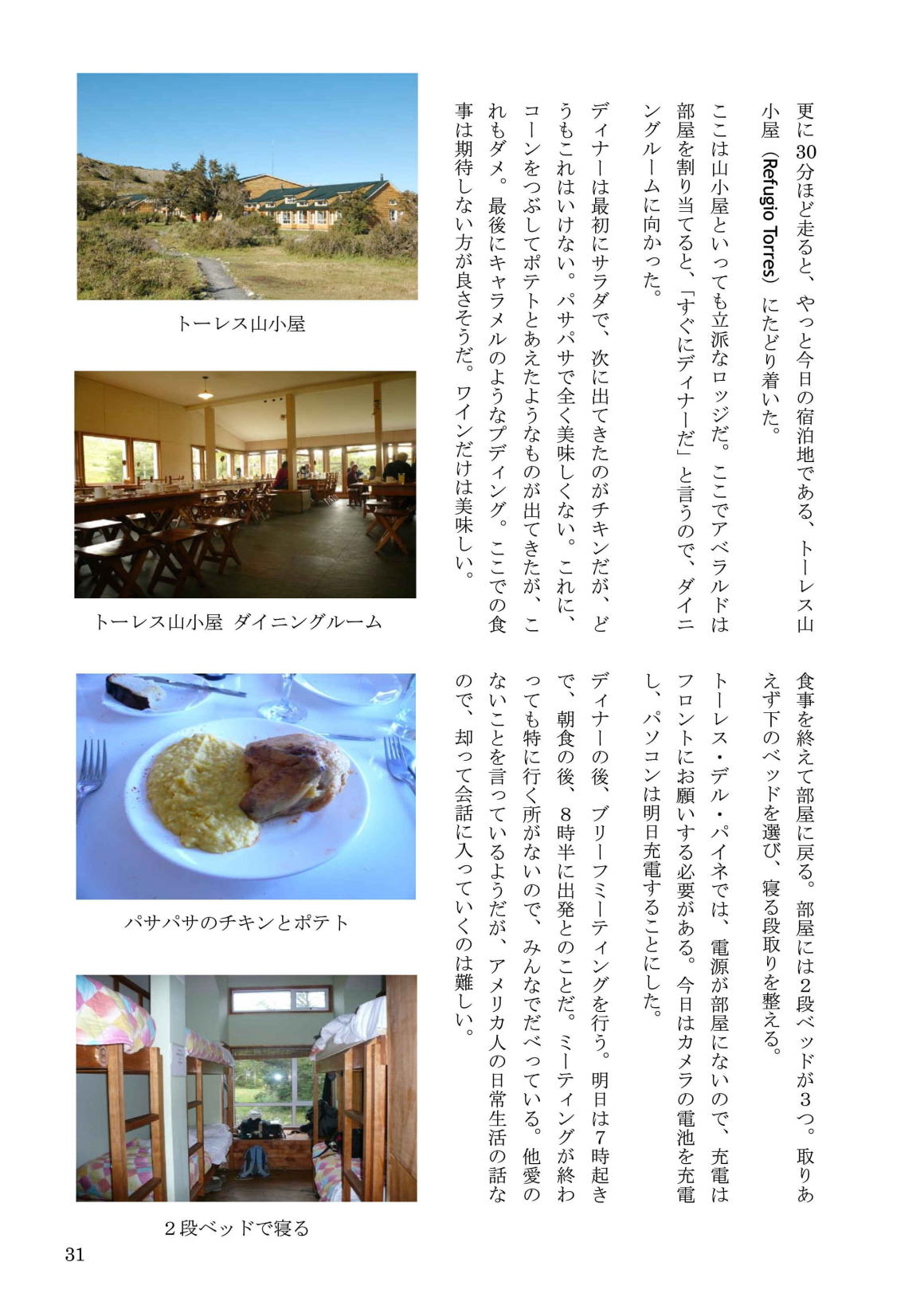 更に30分ほど走ると、やっと今日の宿泊地である、トーレス山小屋（Refugio Torres）にたどり着いた。

ここは山小屋といっても立派なロッジだ。ここでアベラルドは部屋を割り当てると、「すぐにディナーだ」と言うので、ダイニングルームに向かった。

ディナーは最初にサラダで、次に出てきたのがチキンだが、どうもこれはいけない。パサパサで全く美味しくない。これに、コーンをつぶしてポテトとあえたようなものが出てきたが、これもダメ。最後にキャラメルのようなプディング。ここでの食事は期待しない方が良さそうだ。ワインだけは美味しい。

食事を終えて部屋に戻る。部屋には2段ベッドが3つ。取りあえず下のベッドを選び、寝る段取りを整える。

トーレス・デル・パイネでは、電源が部屋にないので、充電はフロントにお願いする必要がある。今日はカメラの電池を充電し、パソコンは明日充電することにした。

ディナーの後、ブリーフミーティングを行う。明日は7時起きで、朝食の後、8時半に出発とのことだ。ミーティングが終わっても特に行く所がないので、みんなでだべっている。他愛のないことを言っているようだが、アメリカ人の日常生活の話なので、却って会話に入っていくのは難しい。

トーレス山小屋

トーレス山小屋 ダイニングルーム

パサパサのチキンとポテト

２段ベッドで寝る

31